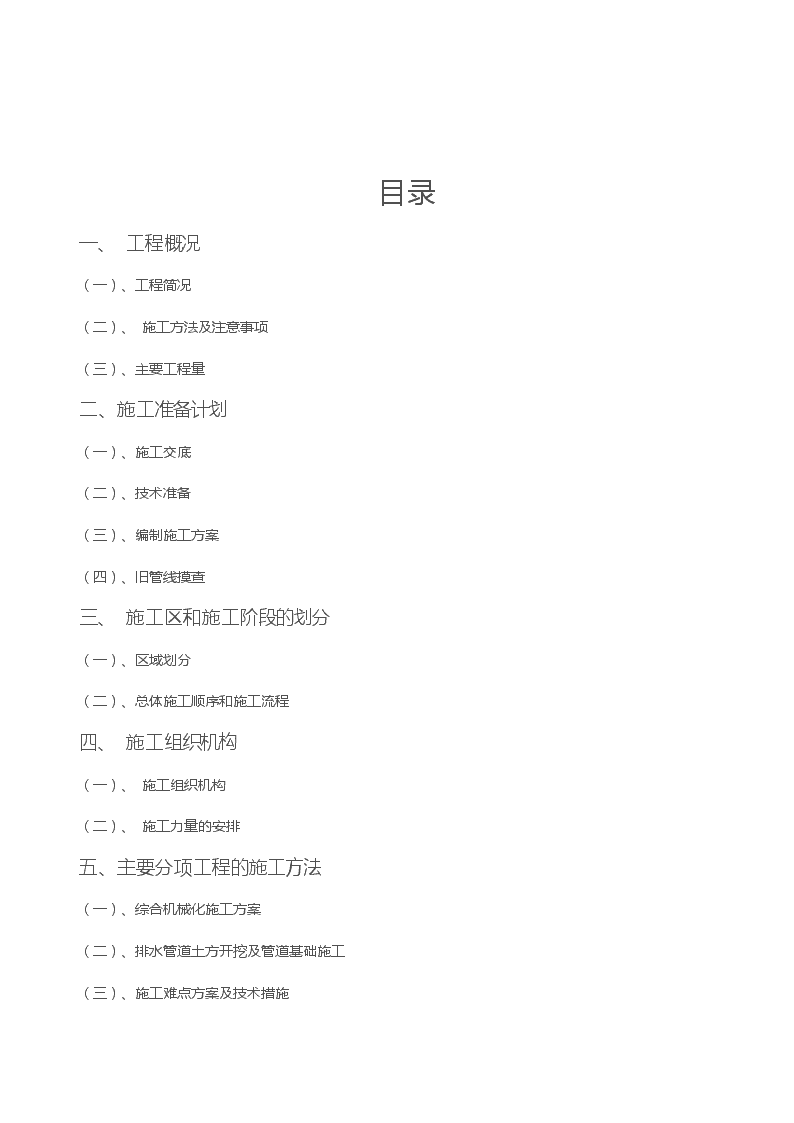 目录

一、 工程概况

（一）、工程简况

（二）、 施工方法及注意事项

（三）、主要工程量

二、施工准备计划

（一）、施工交底

（二）、技术准备

（三）、编制施工方案

（四）、旧管线摸查

三、 施工区和施工阶段的划分

（一）、区域划分

（二）、总体施工顺序和施工流程

四、 施工组织机构

（一）、 施工组织机构

（二）、 施工力量的安排

五、主要分项工程的施工方法

（一）、综合机械化施工方案

（二）、排水管道土方开挖及管道基础施工

（三）、施工难点方案及技术措施